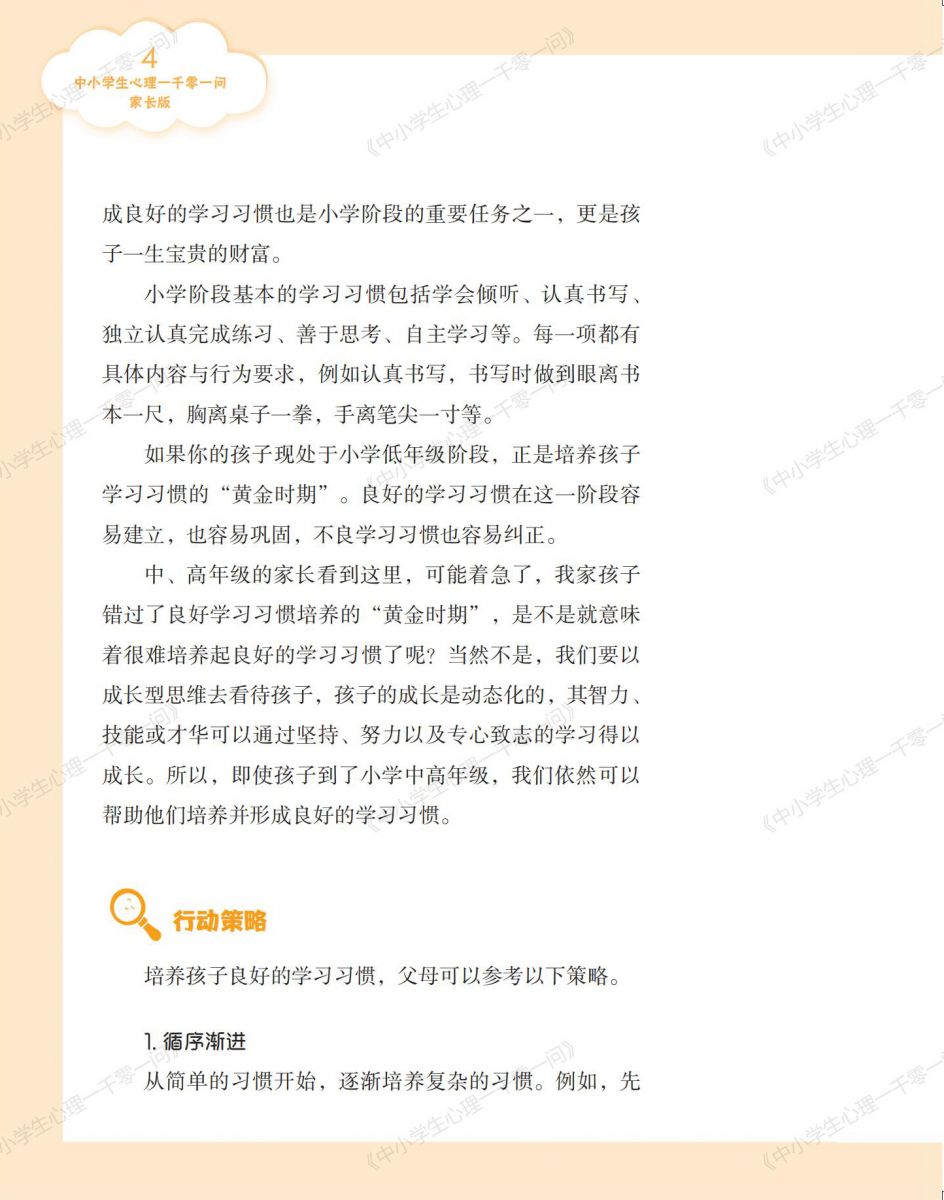 4
中小学生心理一千零一问
家长版

《中小学生心理一千零一问》

成良好的学习习惯也是小学阶段的重要任务之一，更是孩子一生宝贵的财富。

小学阶段基本的学习习惯包括学会倾听、认真书写、独立认真完成练习、善于思考、自主学习等。每一项都有具体内容与行为要求，例如认真书写，书写时做到眼离书本一尺，胸离桌子一拳，手离笔尖一寸等。

如果你的孩子现处于小学低年级阶段，正是培养孩子学习习惯的“黄金时期”。良好的学习习惯在这一阶段容易建立，也容易巩固，不良学习习惯也容易纠正。

中、高年级的家长看到这里，可能着急了，我家孩子错过了良好学习习惯培养的“黄金时期”，是不是就意味着很难培养起良好的学习习惯了呢？当然不是，我们要以成长型思维去看待孩子，孩子的成长是动态化的，其智力、技能或才华可以通过坚持、努力以及专心致志的学习得以成长。所以，即使孩子到了小学中高年级，我们依然可以帮助他们培养并形成良好的学习习惯。

行动策略

培养孩子良好的学习习惯，父母可以参考以下策略。

1. 循序渐进

从简单的习惯开始，逐渐培养复杂的习惯。例如，先